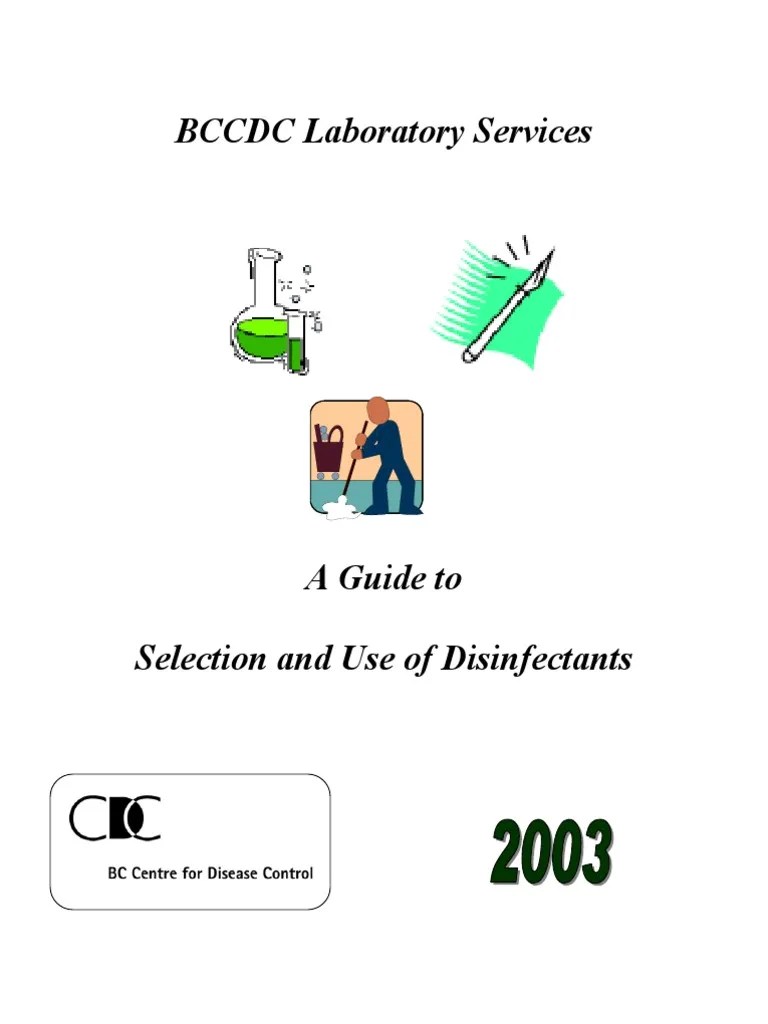 BCCDC Laboratory Services

A Guide to

Selection and Use of Disinfectants

CDC

BC Centre for Disease Control

2003